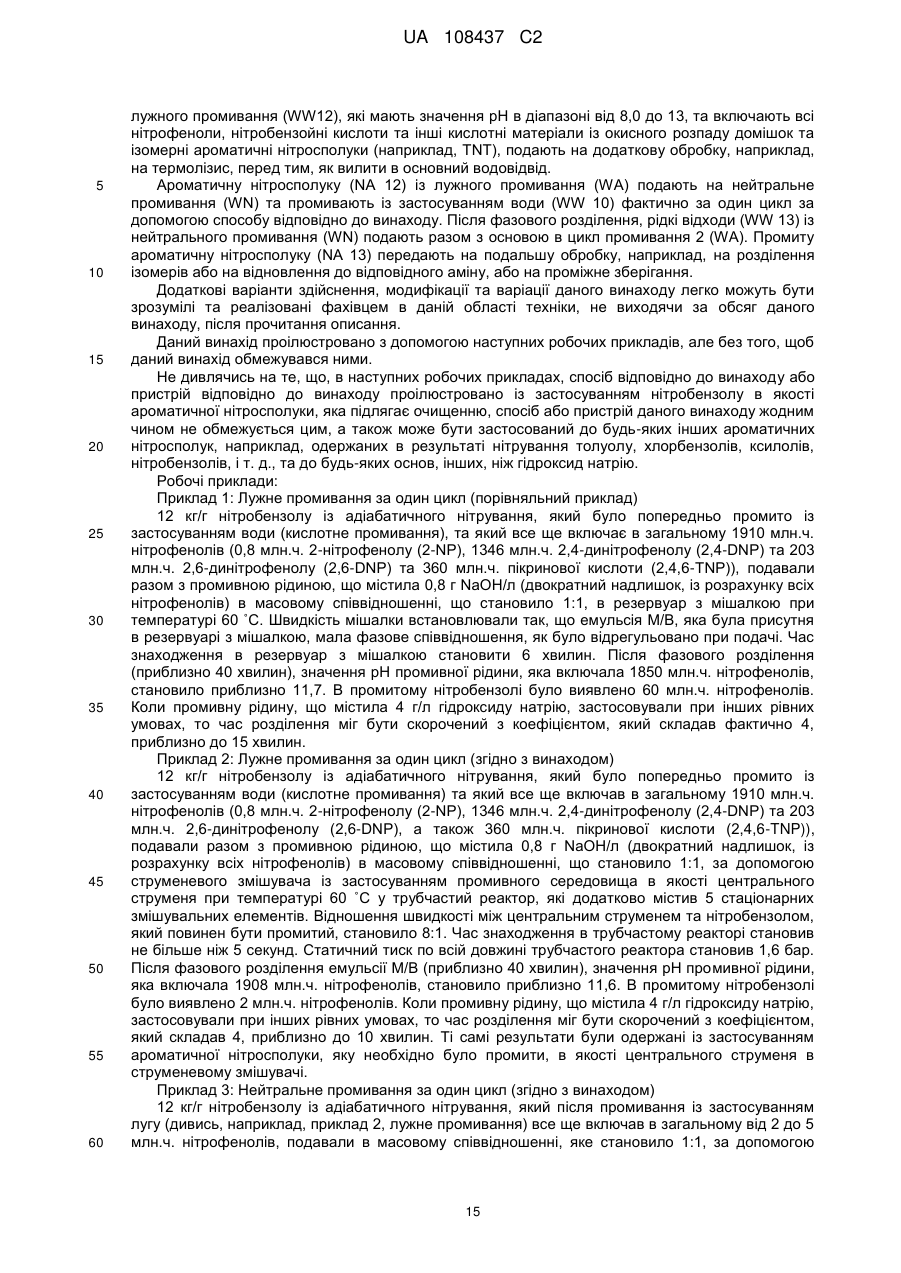 UA 108437 C2

лужного промивання (WW12), які мають значення pH в діапазоні від 8,0 до 13, та включають всі нітрофеноли, нітробензойні кислоти та інші кислотні матеріали із окисного розпаду домішок та ізомерні ароматичні нітросполуки (наприклад, TNT), подають на додаткову обробку, наприклад, на термолізис, перед тим, як вилити в основний водовідвід.

5 Ароматичну нітросполуку (NA 12) із лужного промивання (WA) подають на нейтральне промивання (WN) та промивають із застосуванням води (WW 10) фактично за один цикл за допомогою способу відповідно до винаходу. Після фазового розділення, рідкі відходи (WW 13) із нейтрального промивання (WN) подають разом з основою в цикл промивання 2 (WA). Промиту ароматичну нітросполуку (NA 13) передають на подальшу обробку, наприклад, на розділення 10 ізомерів або на відновлення до відповідного аміну, або на проміжне зберігання.

Додаткові варіанти здійснення, модифікації та варіації даного винаходу легко можуть бути зрозумілі та реалізовані фахівцем в даній області техніки, не виходячи за обсяг даного винаходу, після прочитання описання.

Даний винахід проілюстровано з допомогою наступних робочих прикладів, але без того, щоб 15 даний винахід обмежувався ними.

Не дивлячись на те, що, в наступних робочих прикладах, спосіб відповідно до винаходу або пристрій відповідно до винаходу проілюстровано із застосуванням нітробензолу в якості ароматичної нітросполуки, яка підлягає очищенню, спосіб або пристрій даного винаходу жодним чином не обмежується цим, а також може бути застосований до будь-яких інших ароматичних 20 нітросполук, наприклад, одержаних в результаті нітрування толуолу, хлорбензолів, ксилолів, нітробензолів, і т. д., та до будь-яких основ, інших, ніж гідроксид натрію.

Робочі приклади:

Приклад 1: Лужне промивання за один цикл (порівняльний приклад)

12 кг/г нітробензолу із адіабатичного нітрування, який було попередньо промито із 25 застосуванням води (кислотне промивання), та який все ще включає в загальному 1910 млн.ч. нітрофенолів (0,8 млн.ч. 2-нітрофенолу (2-NP), 1346 млн.ч. 2,4-динітрофенолу (2,4-DNP) та 203 млн.ч. 2,6-динітрофенолу (2,6-DNP) та 360 млн.ч. пікринової кислоти (2,4,6-TNP)), подавали разом з промивною рідиною, що містила 0,8 г NaOH/л (двократний надлишок, із розрахунку всіх нітрофенолів) в масовому співвідношенні, що становило 1:1, в резервуар з мішалкою при 30 температурі 60 ˚С. Швидкість мішалки встановлювали так, що емульсія М/В, яка була присутня в резервуарі з мішалкою, мала фазове співвідношення, як було відрегульовано при подачі. Час знаходження в резервуар з мішалкою становити 6 хвилин. Після фазового розділення (приблизно 40 хвилин), значення pH промивної рідини, яка включала 1850 млн.ч. нітрофенолів, становило приблизно 11,7. В промитому нітробензолі було виявлено 60 млн.ч. нітрофенолів. 35 Коли промивну рідину, що містила 4 г/л гідроксиду натрію, застосовували при інших рівних умовах, то час розділення міг бути скорочений з коефіцієнтом, який складав фактично 4, приблизно до 15 хвилин.

Приклад 2: Лужне промивання за один цикл (згідно з винаходом)

12 кг/г нітробензолу із адіабатичного нітрування, який було попередньо промито із 40 застосуванням води (кислотне промивання), та який все ще включав в загальному 1910 млн.ч. нітрофенолів (0,8 млн.ч. 2-нітрофенолу (2-NP), 1346 млн.ч. 2,4-динітрофенолу (2,4-DNP) та 203 млн.ч. 2,6-динітрофенолу (2,6-DNP), а також 360 млн.ч. пікринової кислоти (2,4,6-TNP)), подавали разом з промивною рідиною, що містила 0,8 г NaOH/л (двократний надлишок, із розрахунку всіх нітрофенолів) в масовому співвідношенні, що становило 1:1, за допомогою 45 струменевого змішувача із застосуванням промивного середовища в якості центрального струменя при температурі 60 ˚С у трубчастий реактор, які додатково містив 5 стаціонарних змішувальних елементів. Відношення швидкості між центральним струменем та нітробензолом, який повинен бути промитий, становило 8:1. Час знаходження в трубчастому реакторі становив не більше ніж 5 секунд. Статичний тиск по всій довжині трубчастого реактора становив 1,6 бар. 50 Після фазового розділення емульсії М/В (приблизно 40 хвилин), значення pH промивної рідини, яка включала 1908 млн.ч. нітрофенолів, становило приблизно 11,6. В промитому нітробензолі було виявлено 2 млн.ч. нітрофенолів. Коли промивну рідину, що містила 4 г/л гідроксиду натрію, застосовували при інших рівних умовах, то час розділення міг бути скорочений з коефіцієнтом, який складав 4, приблизно до 10 хвилин. Ті самі результати були одержані із застосуванням 55 ароматичної нітросполуки, яку необхідно було промити, в якості центрального струменя в струменевому змішувачі.

Приклад 3: Нейтральне промивання за один цикл (згідно з винаходом)

12 кг/г нітробензолу із адіабатичного нітрування, який після промивання із застосуванням лугу (дивись, наприклад, приклад 2, лужне промивання) все ще включав в загальному від 2 до 5 60 млн.ч. нітрофенолів, подавали в масовому співвідношенні, яке становило 1:1, за допомогою

15